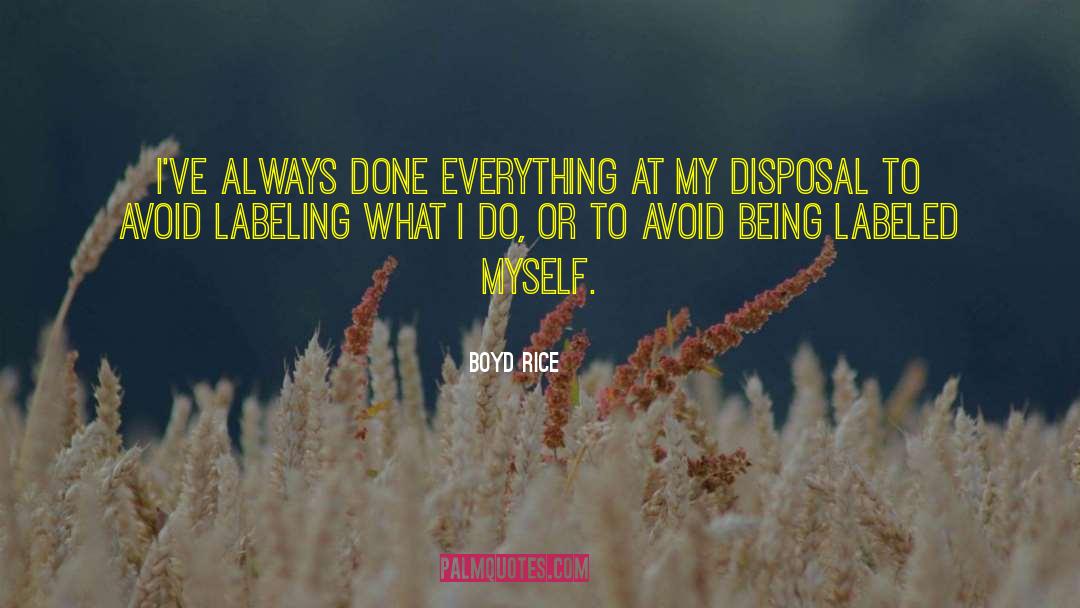 I'VE ALWAYS DONE EVERYTHING AT MY DISPOSAL TO AVOID LABELING WHAT I DO, OR TO AVOID BEING LABELED MYSELF.

BOYD RICE

PALMQUOTES.COM